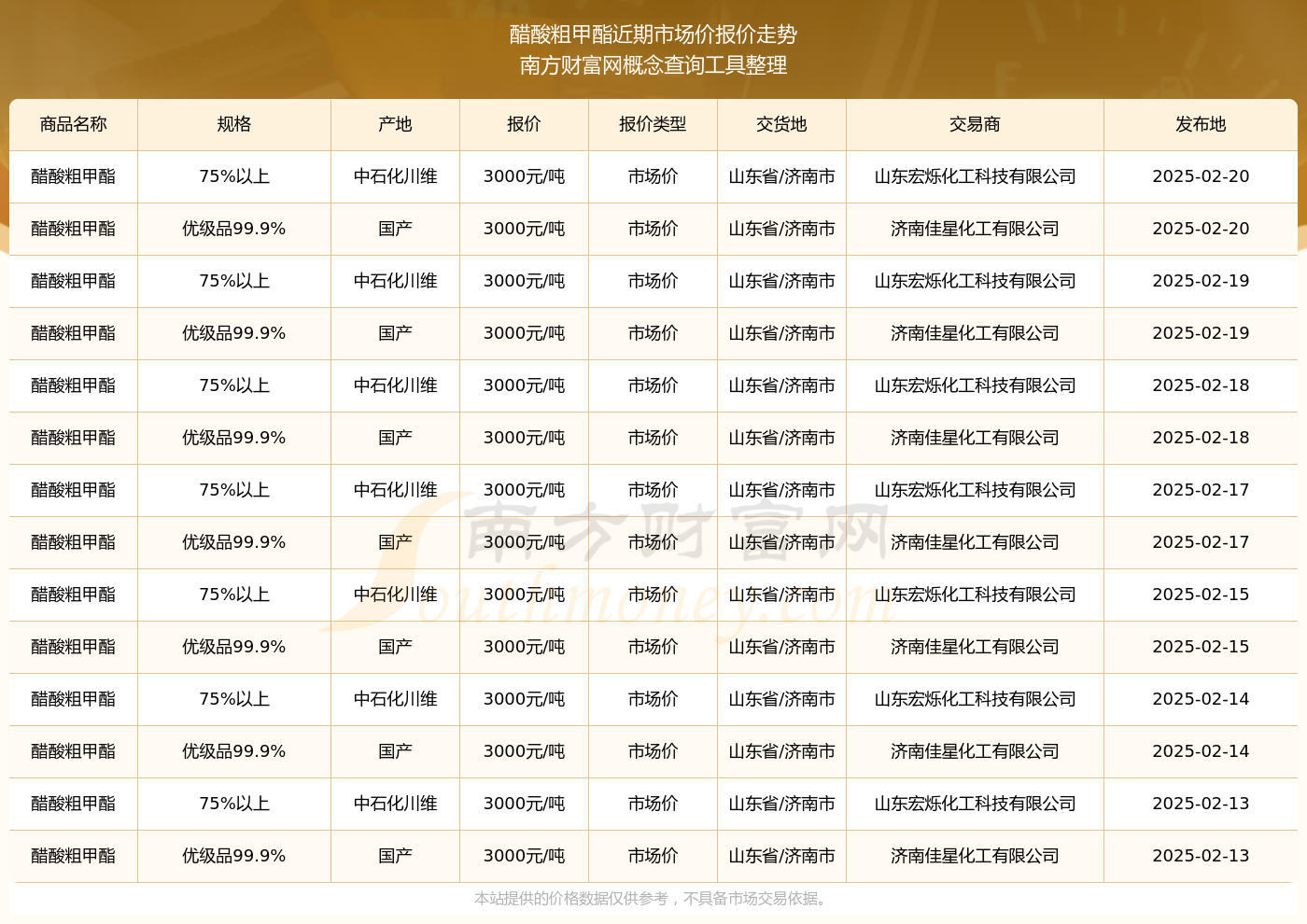 醋酸粗甲酯近期市场价报价走势
南方财富网概念查询工具整理

| 商品名称 | 规格 | 产地 | 报价 | 报价类型 | 交货地 | 交易商 | 发布地 |
|---|---|---|---|---|---|---|---|
| 醋酸粗甲酯 | 75%以上 | 中石化川维 | 3000元/吨 | 市场价 | 山东省/济南市 | 山东宏烁化工科技有限公司 | 2025-02-20 |
| 醋酸粗甲酯 | 优级品99.9% | 国产 | 3000元/吨 | 市场价 | 山东省/济南市 | 济南佳星化工有限公司 | 2025-02-20 |
| 醋酸粗甲酯 | 75%以上 | 中石化川维 | 3000元/吨 | 市场价 | 山东省/济南市 | 山东宏烁化工科技有限公司 | 2025-02-19 |
| 醋酸粗甲酯 | 优级品99.9% | 国产 | 3000元/吨 | 市场价 | 山东省/济南市 | 济南佳星化工有限公司 | 2025-02-19 |
| 醋酸粗甲酯 | 75%以上 | 中石化川维 | 3000元/吨 | 市场价 | 山东省/济南市 | 山东宏烁化工科技有限公司 | 2025-02-18 |
| 醋酸粗甲酯 | 优级品99.9% | 国产 | 3000元/吨 | 市场价 | 山东省/济南市 | 济南佳星化工有限公司 | 2025-02-18 |
| 醋酸粗甲酯 | 75%以上 | 中石化川维 | 3000元/吨 | 市场价 | 山东省/济南市 | 山东宏烁化工科技有限公司 | 2025-02-17 |
| 醋酸粗甲酯 | 优级品99.9% | 国产 | 3000元/吨 | 市场价 | 山东省/济南市 | 济南佳星化工有限公司 | 2025-02-17 |
| 醋酸粗甲酯 | 75%以上 | 中石化川维 | 3000元/吨 | 市场价 | 山东省/济南市 | 山东宏烁化工科技有限公司 | 2025-02-15 |
| 醋酸粗甲酯 | 优级品99.9% | 国产 | 3000元/吨 | 市场价 | 山东省/济南市 | 济南佳星化工有限公司 | 2025-02-15 |
| 醋酸粗甲酯 | 75%以上 | 中石化川维 | 3000元/吨 | 市场价 | 山东省/济南市 | 山东宏烁化工科技有限公司 | 2025-02-14 |
| 醋酸粗甲酯 | 优级品99.9% | 国产 | 3000元/吨 | 市场价 | 山东省/济南市 | 济南佳星化工有限公司 | 2025-02-14 |
| 醋酸粗甲酯 | 75%以上 | 中石化川维 | 3000元/吨 | 市场价 | 山东省/济南市 | 山东宏烁化工科技有限公司 | 2025-02-13 |
| 醋酸粗甲酯 | 优级品99.9% | 国产 | 3000元/吨 | 市场价 | 山东省/济南市 | 济南佳星化工有限公司 | 2025-02-13 |

南方财富网
Southmoney.com

本站提供的价格数据仅供参考，不具备市场交易依据。